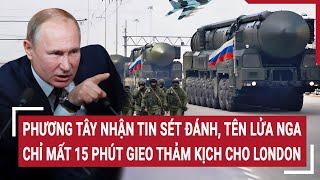 PHƯƠNG TÂY NHẬN TIN SÉT ĐÁNH, TÊN LỬA NGA CHỈ MẤT 15 PHÚT GIEO THẢM KỊCH CHO LONDON